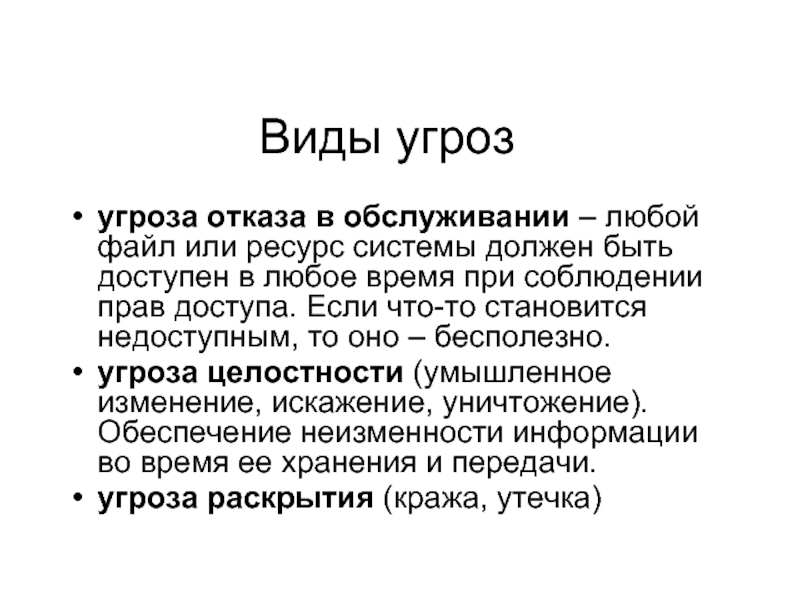 Виды угроз

• угроза отказа в обслуживании – любой файл или ресурс системы должен быть доступен в любое время при соблюдении прав доступа. Если что-то становится недоступным, то оно – бесполезно.
• угроза целостности (умышленное изменение, искажение, уничтожение). Обеспечение неизменности информации во время ее хранения и передачи.
• угроза раскрытия (кража, утечка)